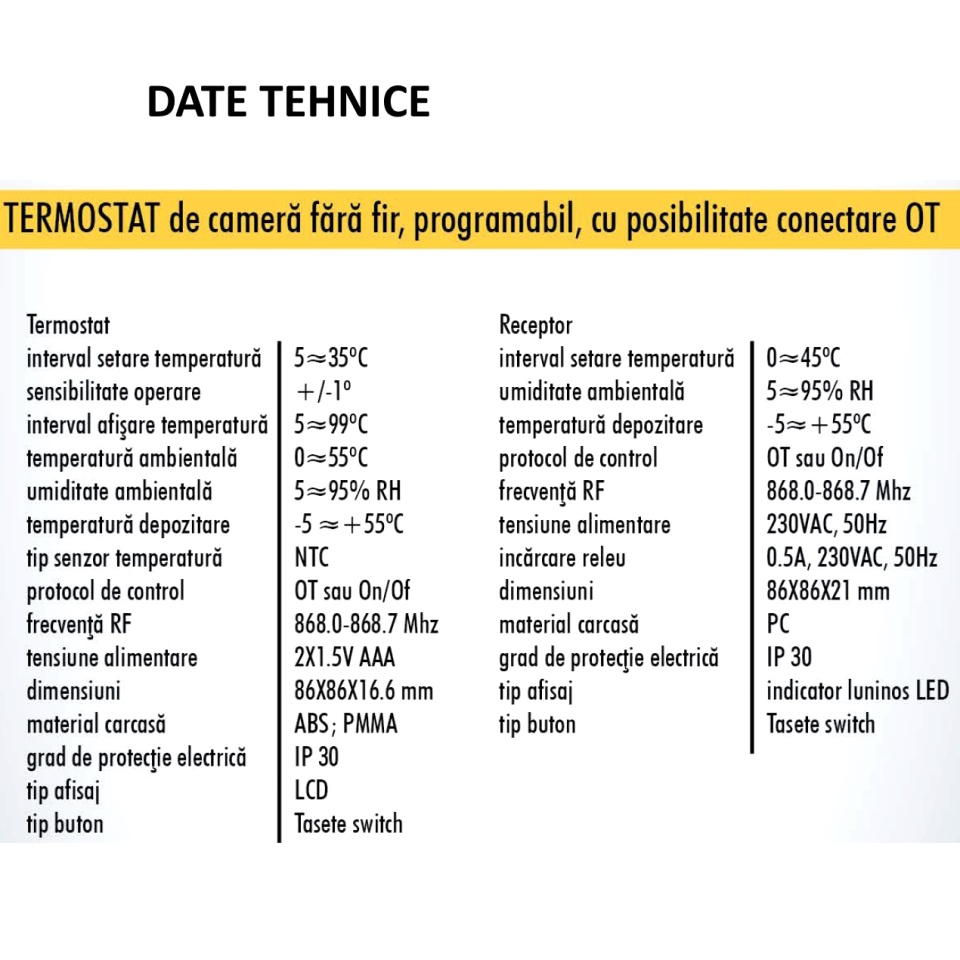 DATE TEHNICE

TERMOSTAT de cameră fără fir, programabil, cu posibilitate conectare OT

Termostat

| | |
|---|---|
| interval setare temperatură | 5≈35ºC |
| sensibilitate operare | +/-1º |
| interval afişare temperatură | 5≈99ºC |
| temperatură ambientală | 0≈55ºC |
| umiditate ambientală | 5≈95% RH |
| temperatură depozitare | -5 ≈+55ºC |
| tip senzor temperatură | NTC |
| protocol de control | OT sau On/Of |
| frecvenţă RF | 868.0-868.7 Mhz |
| tensiune alimentare | 2X1.5V AAA |
| dimensiuni | 86X86X16.6 mm |
| material carcasă | ABS; PMMA |
| grad de protecţie electrică | IP 30 |
| tip afisaj | LCD |
| tip buton | Tasete switch |

Receptor

| | |
|---|---|
| interval setare temperatură | 0≈45ºC |
| umiditate ambientală | 5≈95% RH |
| temperatură depozitare | -5≈+55ºC |
| protocol de control | OT sau On/Of |
| frecvenţă RF | 868.0-868.7 Mhz |
| tensiune alimentare | 230VAC, 50Hz |
| incărcare releu | 0.5A, 230VAC, 50Hz |
| dimensiuni | 86X86X21 mm |
| material carcasă | PC |
| grad de protecţie electrică | IP 30 |
| tip afisaj | indicator luninos LED |
| tip buton | Tasete switch |